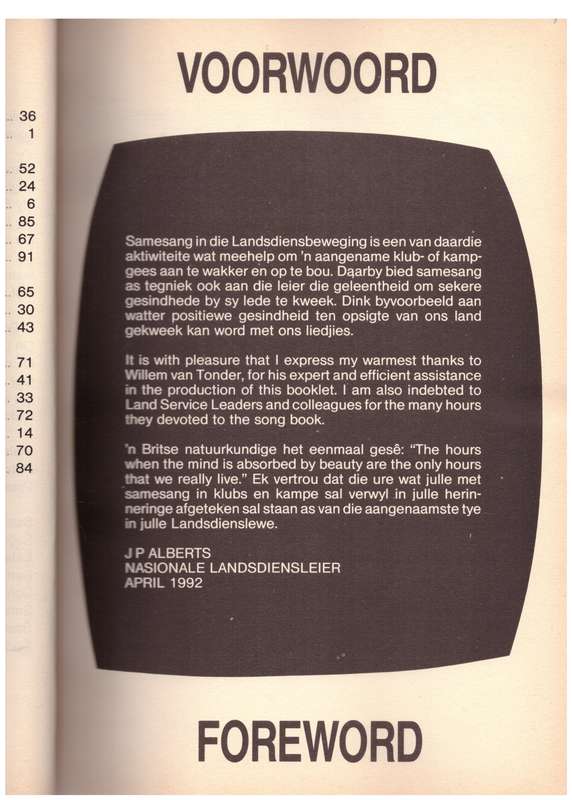 36
1

52
24
6
85
67
91

65
30
43

71
41
33
72
14
70
84

VOORWOORD

Samesang in die Landsdiensbeweging is een van daardie aktiwiteite wat meehelp om 'n aangename klub- of kampgees aan te wakker en op te bou. Daarby bied samesang as tegniek ook aan die leier die geleentheid om sekere gesindhede by sy lede te kweek. Dink byvoorbeeld aan watter positiewe gesindheid ten opsigte van ons land gekweek kan word met ons liedjies.

It is with pleasure that I express my warmest thanks to Willem van Tonder, for his expert and efficient assistance in the production of this booklet. I am also indebted to Land Service Leaders and colleagues for the many hours they devoted to the song book.

'n Britse natuurkundige het eenmaal gesê: "The hours when the mind is absorbed by beauty are the only hours that we really live." Ek vertrou dat die ure wat julle met samesang in klubs en kampe sal verwyl in julle herinneringe afgeteken sal staan as van die aangenaamste tye in julle Landsdienslewe.

J P ALBERTS
NASIONALE LANDSDIENSLEIER
APRIL 1992

FOREWORD